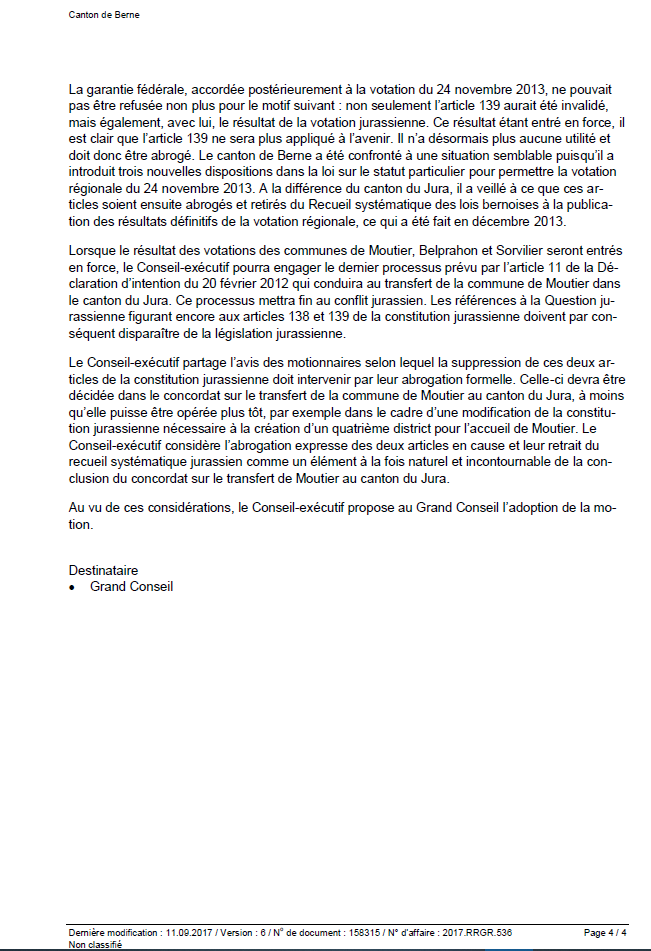 Canton de Berne

La garantie fédérale, accordée postérieurement à la votation du 24 novembre 2013, ne pouvait pas être refusée non plus pour le motif suivant : non seulement l'article 139 aurait été invalidé, mais également, avec lui, le résultat de la votation jurassienne. Ce résultat étant entré en force, il est clair que l'article 139 ne sera plus appliqué à l'avenir. Il n'a désormais plus aucune utilité et doit donc être abrogé. Le canton de Berne a été confronté à une situation semblable puisqu'il a introduit trois nouvelles dispositions dans la loi sur le statut particulier pour permettre la votation régionale du 24 novembre 2013. A la différence du canton du Jura, il a veillé à ce que ces articles soient ensuite abrogés et retirés du Recueil systématique des lois bernoises à la publication des résultats définitifs de la votation régionale, ce qui a été fait en décembre 2013.

Lorsque le résultat des votations des communes de Moutier, Belprahon et Sorvilier seront entrés en force, le Conseil-exécutif pourra engager le dernier processus prévu par l'article 11 de la Déclaration d'intention du 20 février 2012 qui conduira au transfert de la commune de Moutier dans le canton du Jura. Ce processus mettra fin au conflit jurassien. Les références à la Question jurassienne figurant encore aux articles 138 et 139 de la constitution jurassienne doivent par conséquent disparaître de la législation jurassienne.

Le Conseil-exécutif partage l'avis des motionnaires selon lequel la suppression de ces deux articles de la constitution jurassienne doit intervenir par leur abrogation formelle. Celle-ci devra être décidée dans le concordat sur le transfert de la commune de Moutier au canton du Jura, à moins qu'elle puisse être opérée plus tôt, par exemple dans le cadre d'une modification de la constitution jurassienne nécessaire à la création d'un quatrième district pour l'accueil de Moutier. Le Conseil-exécutif considère l'abrogation expresse des deux articles en cause et leur retrait du recueil systématique jurassien comme un élément à la fois naturel et incontournable de la conclusion du concordat sur le transfert de Moutier au canton du Jura.

Au vu de ces considérations, le Conseil-exécutif propose au Grand Conseil l'adoption de la motion.

Destinataire
• Grand Conseil

Dernière modification : 11.09.2017 / Version : 6 / N° de document : 158315 / N° d'affaire : 2017.RRGR.536 Page 4 / 4
Non classifié